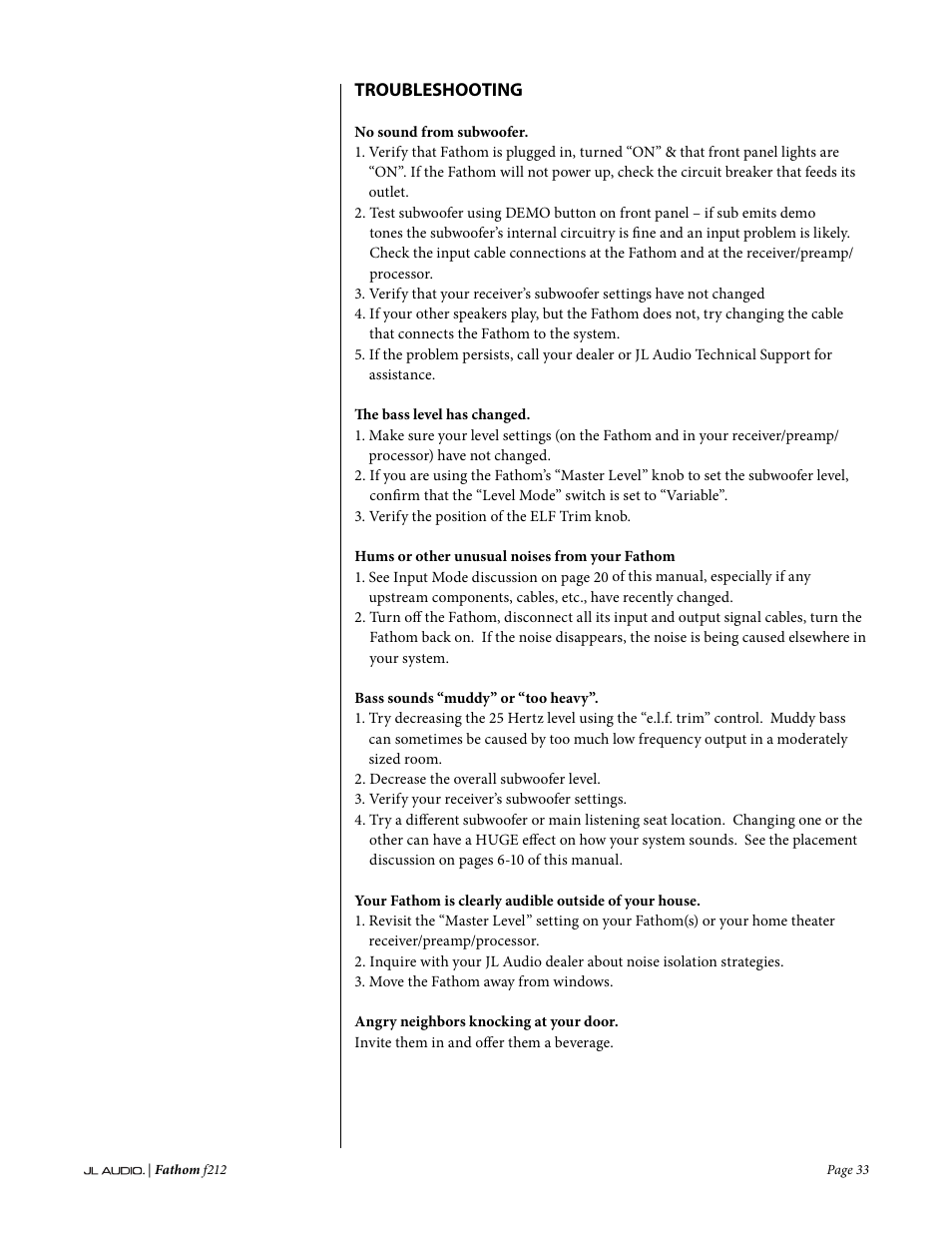 TROUBLESHOOTING

No sound from subwoofer.
1. Verify that Fathom is plugged in, turned “ON” & that front panel lights are “ON”. If the Fathom will not power up, check the circuit breaker that feeds its outlet.
2. Test subwoofer using DEMO button on front panel – if sub emits demo tones the subwoofer’s internal circuitry is fine and an input problem is likely. Check the input cable connections at the Fathom and at the receiver/preamp/processor.
3. Verify that your receiver’s subwoofer settings have not changed
4. If your other speakers play, but the Fathom does not, try changing the cable that connects the Fathom to the system.
5. If the problem persists, call your dealer or JL Audio Technical Support for assistance.

The bass level has changed.
1. Make sure your level settings (on the Fathom and in your receiver/preamp/processor) have not changed.
2. If you are using the Fathom’s “Master Level” knob to set the subwoofer level, confirm that the “Level Mode” switch is set to “Variable”.
3. Verify the position of the ELF Trim knob.

Hums or other unusual noises from your Fathom
1. See Input Mode discussion on page 20 of this manual, especially if any upstream components, cables, etc., have recently changed.
2. Turn off the Fathom, disconnect all its input and output signal cables, turn the Fathom back on. If the noise disappears, the noise is being caused elsewhere in your system.

Bass sounds “muddy” or “too heavy”.
1. Try decreasing the 25 Hertz level using the “e.l.f. trim” control. Muddy bass can sometimes be caused by too much low frequency output in a moderately sized room.
2. Decrease the overall subwoofer level.
3. Verify your receiver’s subwoofer settings.
4. Try a different subwoofer or main listening seat location. Changing one or the other can have a HUGE effect on how your system sounds. See the placement discussion on pages 6-10 of this manual.

Your Fathom is clearly audible outside of your house.
1. Revisit the “Master Level” setting on your Fathom(s) or your home theater receiver/preamp/processor.
2. Inquire with your JL Audio dealer about noise isolation strategies.
3. Move the Fathom away from windows.

Angry neighbors knocking at your door.
Invite them in and offer them a beverage.

JL AUDIO. | Fathom f212

Page 33